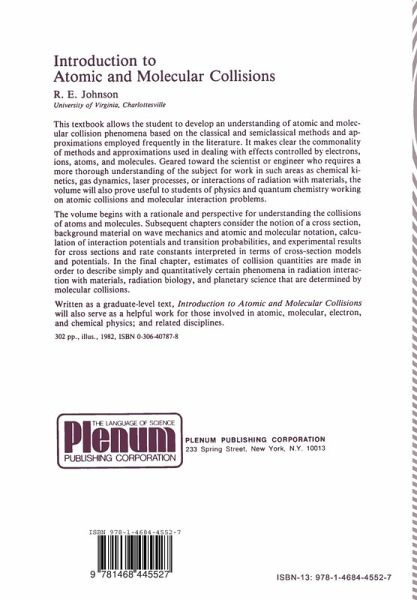 Introduction to
Atomic and Molecular Collisions

R. E. Johnson
University of Virginia, Charlottesville

This textbook allows the student to develop an understanding of atomic and molecular collision phenomena based on the classical and semiclassical methods and approximations employed frequently in the literature. It makes clear the commonality of methods and approximations used in dealing with effects controlled by electrons, ions, atoms, and molecules. Geared toward the scientist or engineer who requires a more thorough understanding of the subject for work in such areas as chemical kinetics, gas dynamics, laser processes, or interactions of radiation with materials, the volume will also prove useful to students of physics and quantum chemistry working on atomic collisions and molecular interaction problems.

The volume begins with a rationale and perspective for understanding the collisions of atoms and molecules. Subsequent chapters consider the notion of a cross section, background material on wave mechanics and atomic and molecular notation, calculation of interaction potentials and transition probabilities, and experimental results for cross sections and rate constants interpreted in terms of cross-section models and potentials. In the final chapter, estimates of collision quantities are made in order to describe simply and quantitatively certain phenomena in radiation interaction with materials, radiation biology, and planetary science that are determined by molecular collisions.

Written as a graduate-level text, Introduction to Atomic and Molecular Collisions will also serve as a helpful work for those involved in atomic, molecular, electron, and chemical physics; and related disciplines.

302 pp., illus., 1982, ISBN 0-306-40787-8

THE LANGUAGE OF SCIENCE
Plenum
PUBLISHING CORPORATION

PLENUM PUBLISHING CORPORATION
233 Spring Street, New York, N.Y. 10013

ISBN 978-1-4684-4552-7

9 781468 445527

ISBN-13: 978-1-4684-4552-7